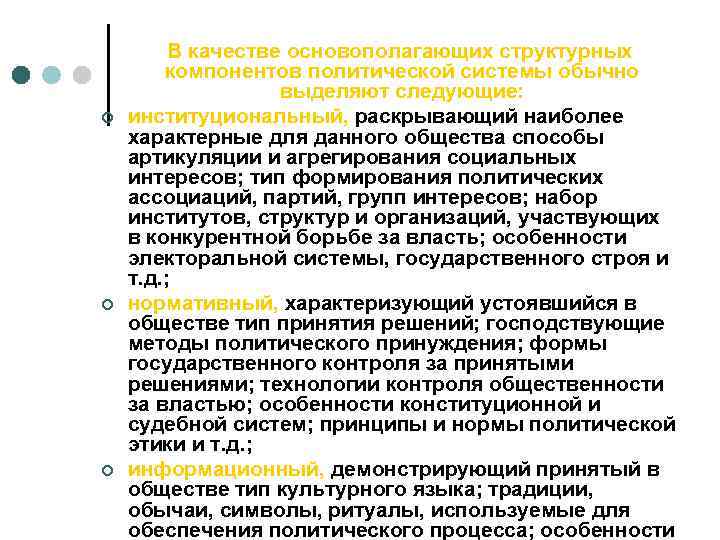 В качестве основополагающих структурных компонентов политической системы обычно выделяют следующие:

институциональный, раскрывающий наиболее характерные для данного общества способы артикуляции и агрегирования социальных интересов; тип формирования политических ассоциаций, партий, групп интересов; набор институтов, структур и организаций, участвующих в конкурентной борьбе за власть; особенности электоральной системы, государственного строя и т.д.;

нормативный, характеризующий устоявшийся в обществе тип принятия решений; господствующие методы политического принуждения; формы государственного контроля за принятыми решениями; технологии контроля общественности за властью; особенности конституционной и судебной систем; принципы и нормы политической этики и т.д.;

информационный, демонстрирующий принятый в обществе тип культурного языка; традиции, обычаи, символы, ритуалы, используемые для обеспечения политического процесса; особенности